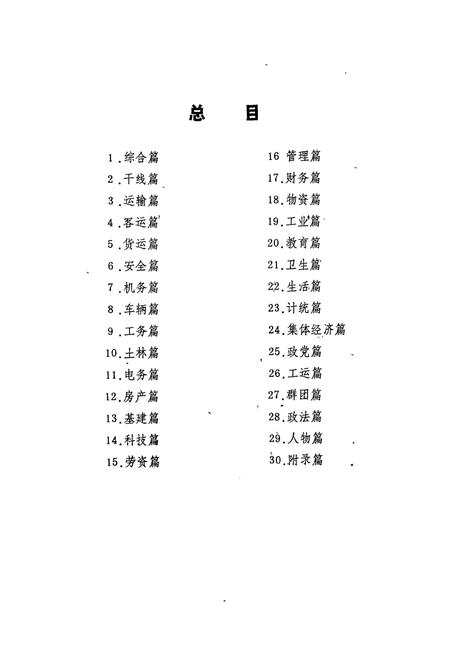 总　目

1.综合篇
2.干线篇
3.运输篇
4.客运篇
5.货运篇
6.安全篇
7.机务篇
8.车辆篇
9.工务篇
10.土林篇
11.电务篇
12.房产篇
13.基建篇
14.科技篇
15.劳资篇

16 管理篇
17.财务篇
18.物资篇
19.工业篇
20.教育篇
21.卫生篇
22.生活篇
23.计统篇
24.集体经济篇
25.政党篇
26.工运篇
27.群团篇
28.政法篇
29.人物篇
30.附录篇